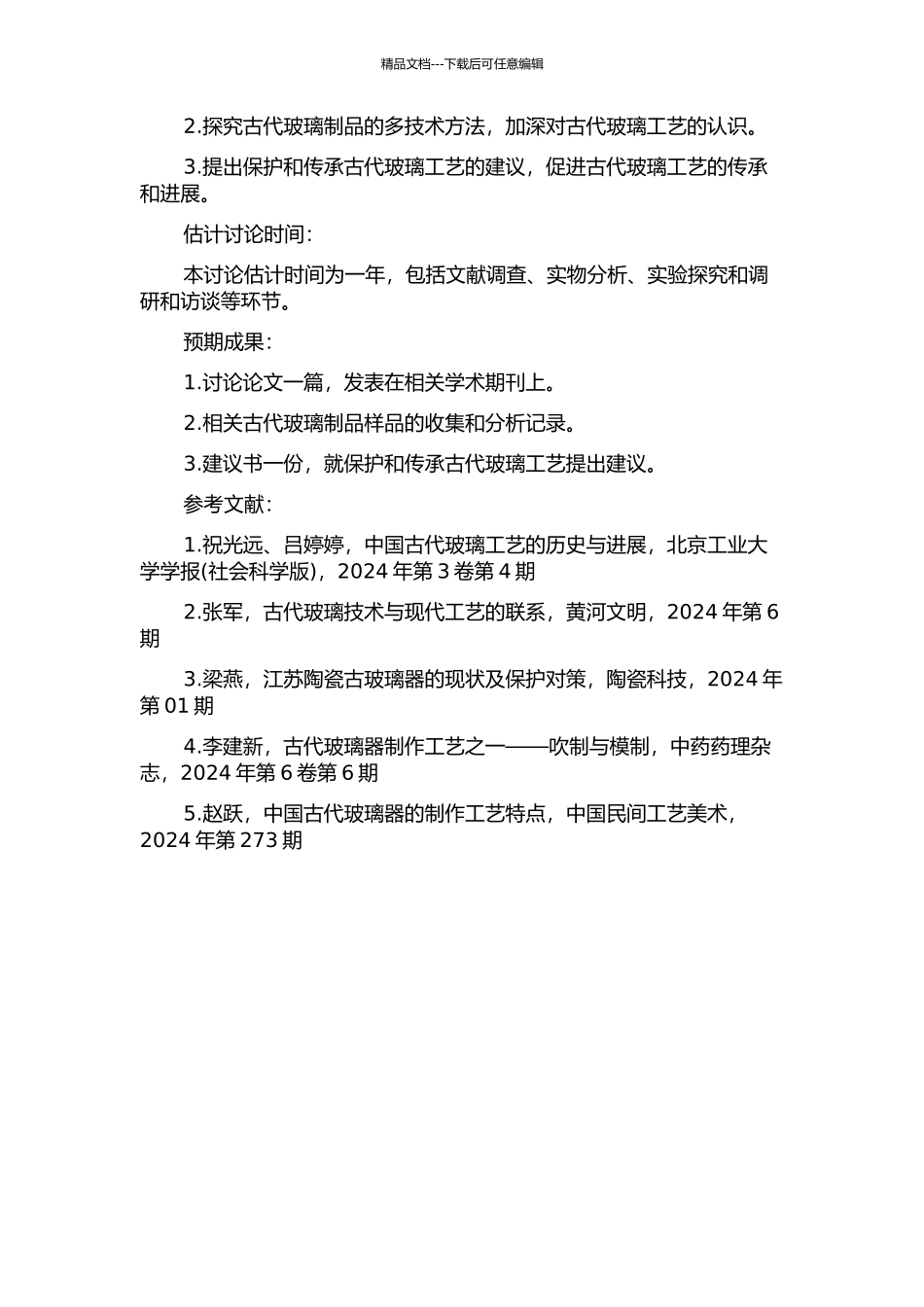 精品文档---下载后可任意编辑

2.探究古代玻璃制品的多技术方法，加深对古代玻璃工艺的认识。

3.提出保护和传承古代玻璃工艺的建议，促进古代玻璃工艺的传承和进展。

估计讨论时间：

本讨论估计时间为一年，包括文献调查、实物分析、实验探究和调研和访谈等环节。

预期成果：

1.讨论论文一篇，发表在相关学术期刊上。

2.相关古代玻璃制品样品的收集和分析记录。

3.建议书一份，就保护和传承古代玻璃工艺提出建议。

参考文献：

1.祝光远、吕婷婷，中国古代玻璃工艺的历史与进展，北京工业大学学报(社会科学版)，2024 年第 3 卷第 4 期

2.张军，古代玻璃技术与现代工艺的联系，黄河文明，2024 年第 6 期

3.梁燕，江苏陶瓷古玻璃器的现状及保护对策，陶瓷科技，2024 年第 01 期

4.李建新，古代玻璃器制作工艺之一——吹制与模制，中药药理杂志，2024 年第 6 卷第 6 期

5.赵跃，中国古代玻璃器的制作工艺特点，中国民间工艺美术，2024 年第 273 期